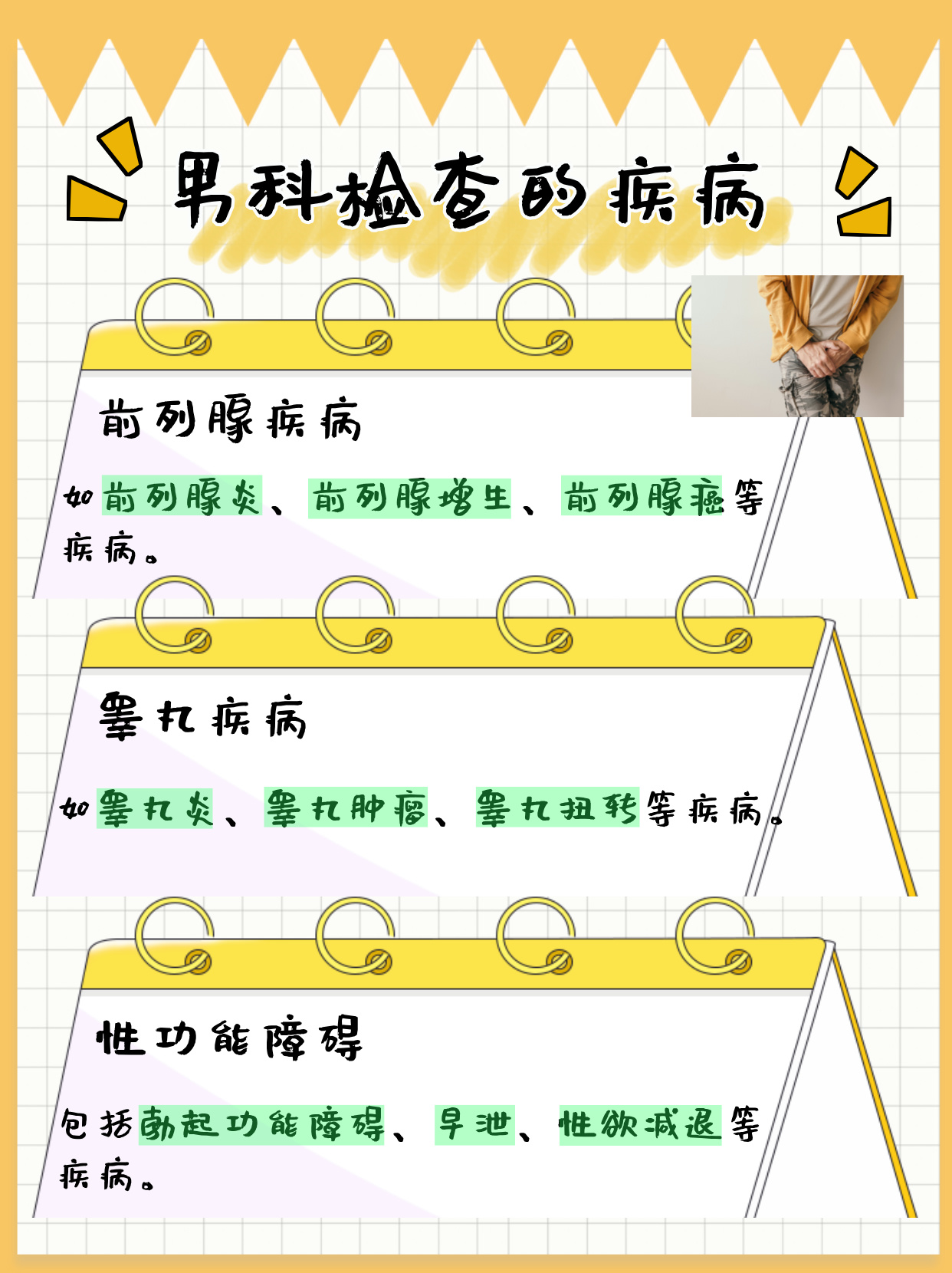 男科检查的疾病

前列腺疾病

如前列腺炎、前列腺增生、前列腺癌等疾病。

睾丸疾病

如睾丸炎、睾丸肿瘤、睾丸扭转等疾病。

性功能障碍

包括勃起功能障碍、早泄、性欲减退等疾病。